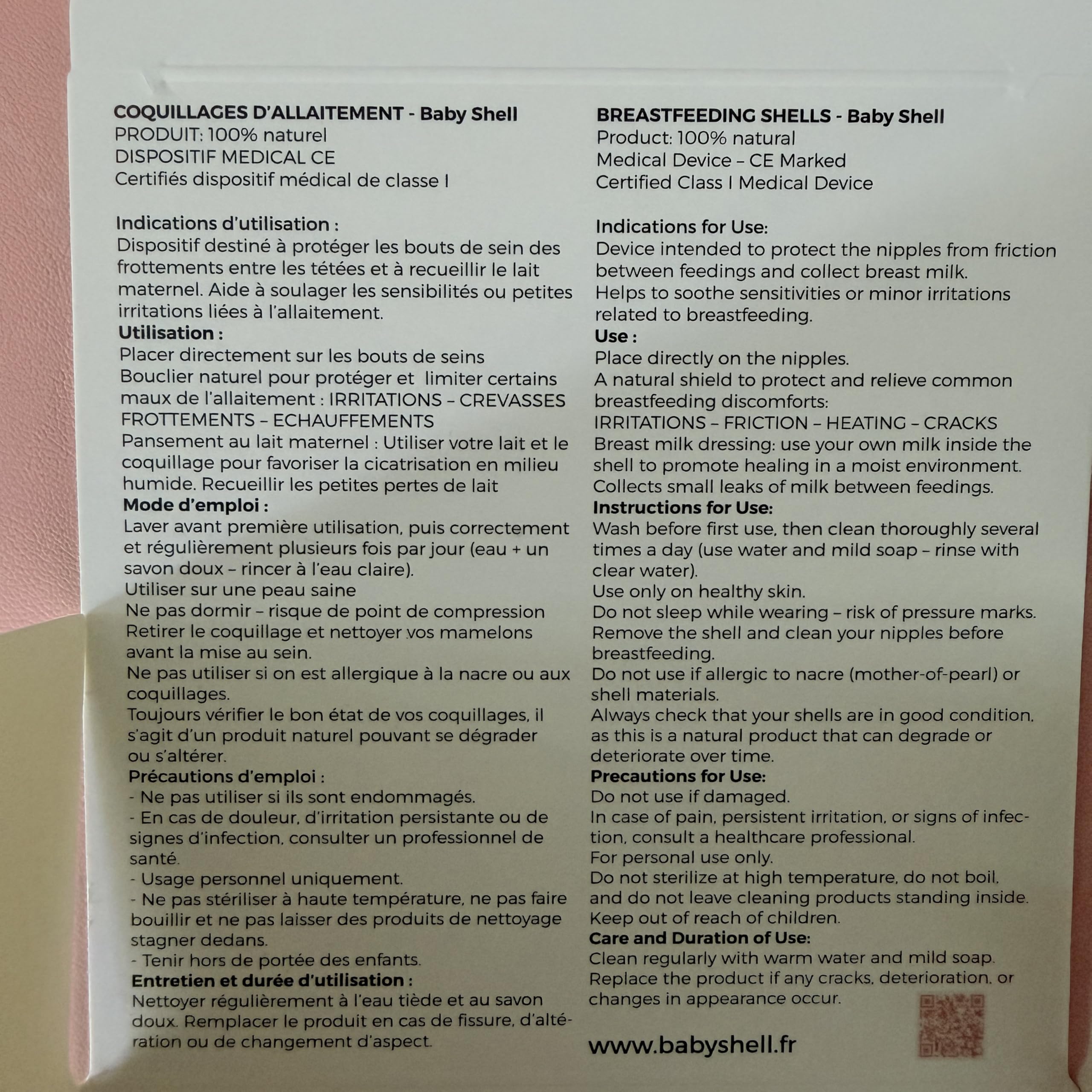 COQUILLAGES D'ALLAITEMENT - Baby Shell
PRODUIT: 100% naturel
DISPOSITIF MEDICAL CE
Certifiés dispositif médical de classe I

Indications d'utilisation :
Dispositif destiné à protéger les bouts de sein des frottements entre les tétées et à recueillir le lait maternel. Aide à soulager les sensibilités ou petites irritations liées à l'allaitement.
Utilisation :
Placer directement sur les bouts de seins
Bouclier naturel pour protéger et limiter certains maux de l'allaitement : IRRITATIONS – CREVASSES FROTTEMENTS – ECHAUFFEMENTS
Pansement au lait maternel : Utiliser votre lait et le coquillage pour favoriser la cicatrisation en milieu humide. Recueillir les petites pertes de lait
Mode d'emploi :
Laver avant première utilisation, puis correctement et régulièrement plusieurs fois par jour (eau + un savon doux – rincer à l'eau claire).
Utiliser sur une peau saine
Ne pas dormir – risque de point de compression
Retirer le coquillage et nettoyer vos mamelons avant la mise au sein.
Ne pas utiliser si on est allergique à la nacre ou aux coquillages.
Toujours vérifier le bon état de vos coquillages, il s'agit d'un produit naturel pouvant se dégrader ou s'altérer.
Précautions d'emploi :
- Ne pas utiliser si ils sont endommagés.
- En cas de douleur, d'irritation persistante ou de signes d'infection, consulter un professionnel de santé.
- Usage personnel uniquement.
- Ne pas stériliser à haute température, ne pas faire bouillir et ne pas laisser des produits de nettoyage stagner dedans.
- Tenir hors de portée des enfants.
Entretien et durée d'utilisation :
Nettoyer régulièrement à l'eau tiède et au savon doux. Remplacer le produit en cas de fissure, d'altération ou de changement d'aspect.

BREASTFEEDING SHELLS - Baby Shell
Product: 100% natural
Medical Device – CE Marked
Certified Class I Medical Device

Indications for Use:
Device intended to protect the nipples from friction between feedings and collect breast milk.
Helps to soothe sensitivities or minor irritations related to breastfeeding.
Use :
Place directly on the nipples.
A natural shield to protect and relieve common breastfeeding discomforts:
IRRITATIONS – FRICTION – HEATING – CRACKS
Breast milk dressing: use your own milk inside the shell to promote healing in a moist environment.
Collects small leaks of milk between feedings.
Instructions for Use:
Wash before first use, then clean thoroughly several times a day (use water and mild soap – rinse with clear water).
Use only on healthy skin.
Do not sleep while wearing – risk of pressure marks.
Remove the shell and clean your nipples before breastfeeding.
Do not use if allergic to nacre (mother-of-pearl) or shell materials.
Always check that your shells are in good condition, as this is a natural product that can degrade or deteriorate over time.
Precautions for Use:
Do not use if damaged.
In case of pain, persistent irritation, or signs of infection, consult a healthcare professional.
For personal use only.
Do not sterilize at high temperature, do not boil, and do not leave cleaning products standing inside.
Keep out of reach of children.
Care and Duration of Use:
Clean regularly with warm water and mild soap.
Replace the product if any cracks, deterioration, or changes in appearance occur.

www.babyshell.fr